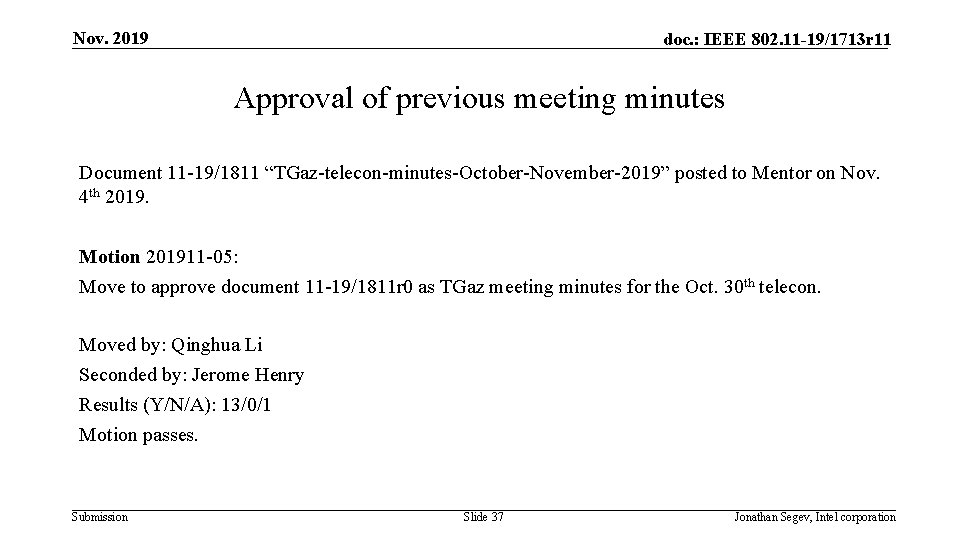 Nov. 2019

doc.: IEEE 802.11-19/1713r11

Approval of previous meeting minutes

Document 11-19/1811 "TGaz-telecon-minutes-October-November-2019" posted to Mentor on Nov. 4th 2019.

Motion 201911-05:

Move to approve document 11-19/1811r0 as TGaz meeting minutes for the Oct. 30th telecon.

Moved by: Qinghua Li

Seconded by: Jerome Henry

Results (Y/N/A): 13/0/1

Motion passes.

Submission

Slide 37

Jonathan Segev, Intel corporation